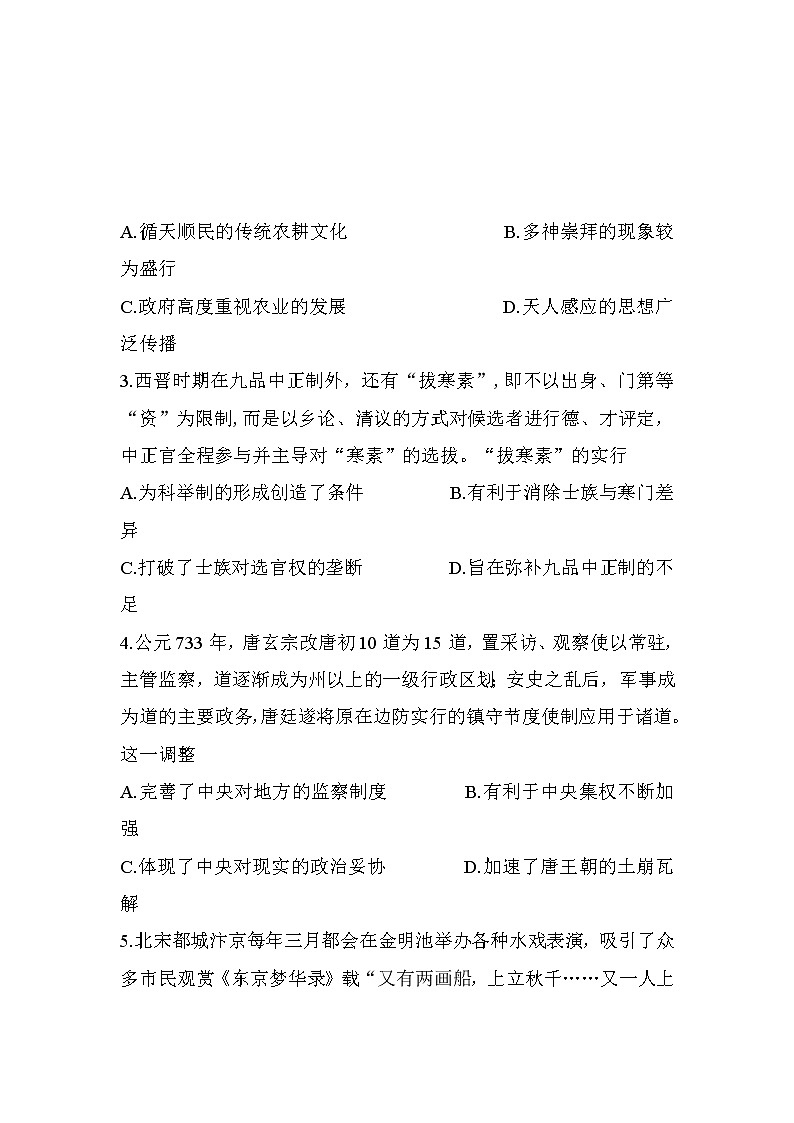 A.循天顺民的传统农耕文化　　　　　　　B.多神崇拜的现象较为盛行

C.政府高度重视农业的发展　　　　　　　D.天人感应的思想广泛传播

3.西晋时期在九品中正制外，还有“拔寒素”，即不以出身、门第等“资”为限制，而是以乡论、清议的方式对候选者进行德、才评定，中正官全程参与并主导对“寒素”的选拔。“拔寒素”的实行

A.为科举制的形成创造了条件　　　　　B.有利于消除士族与寒门差异

C.打破了士族对选官权的垄断　　　　　D.旨在弥补九品中正制的不足

4.公元733年，唐玄宗改唐初10道为15道，置采访、观察使以常驻，主管监察，道逐渐成为州以上的一级行政区划。安史之乱后，军事成为道的主要政务，唐廷遂将原在边防实行的镇守节度使制应用于诸道。这一调整

A.完善了中央对地方的监察制度　　　　B.有利于中央集权不断加强

C.体现了中央对现实的政治妥协　　　　D.加速了唐王朝的土崩瓦解

5.北宋都城汴京每年三月都会在金明池举办各种水戏表演，吸引了众多市民观赏《东京梦华录》载“又有两画船，上立秋千……又一人上